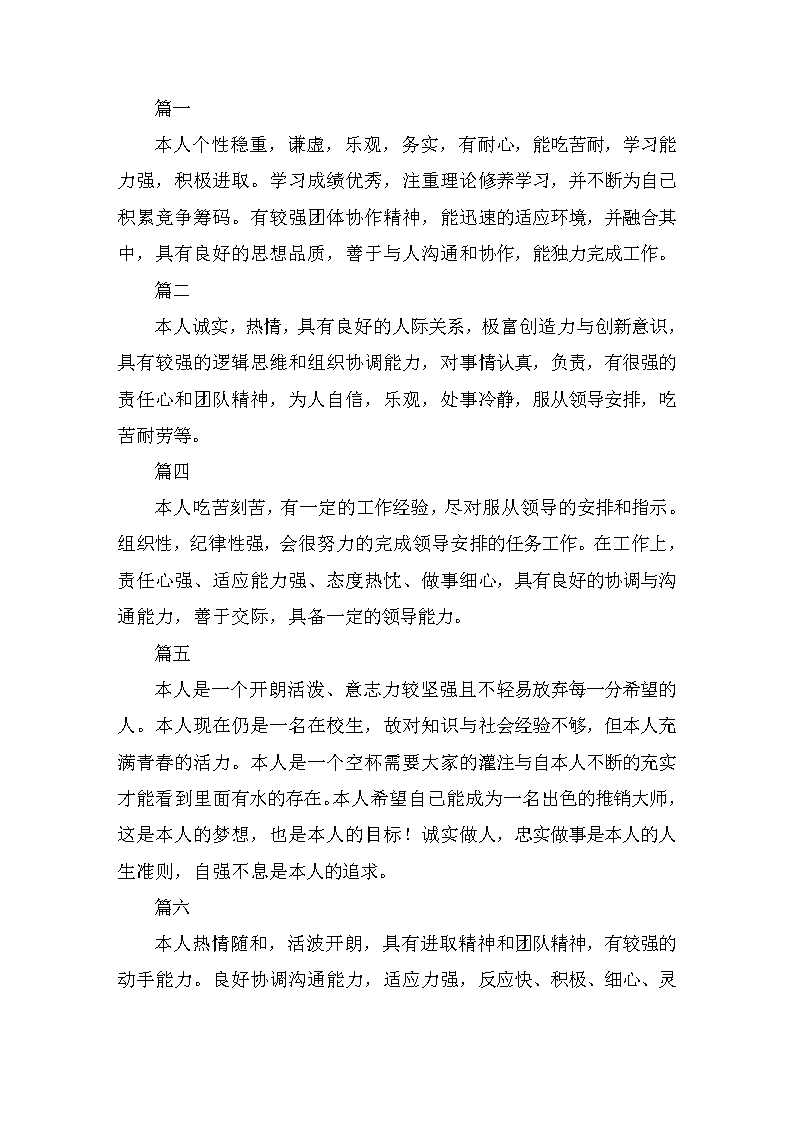 篇一

本人个性稳重，谦虚，乐观，务实，有耐心，能吃苦耐，学习能力强，积极进取。学习成绩优秀，注重理论修养学习，并不断为自己积累竞争筹码。有较强团体协作精神，能迅速的适应环境，并融合其中，具有良好的思想品质，善于与人沟通和协作，能独力完成工作。

篇二

本人诚实，热情，具有良好的人际关系，极富创造力与创新意识，具有较强的逻辑思维和组织协调能力，对事情认真，负责，有很强的责任心和团队精神，为人自信，乐观，处事冷静，服从领导安排，吃苦耐劳等。

篇四

本人吃苦刻苦，有一定的工作经验，尽对服从领导的安排和指示。组织性，纪律性强，会很努力的完成领导安排的任务工作。在工作上，责任心强、适应能力强、态度热忱、做事细心，具有良好的协调与沟通能力，善于交际，具备一定的领导能力。

篇五

本人是一个开朗活泼、意志力较坚强且不轻易放弃每一分希望的人。本人现在仍是一名在校生，故对知识与社会经验不够，但本人充满青春的活力。本人是一个空杯需要大家的灌注与自本人不断的充实才能看到里面有水的存在。本人希望自己能成为一名出色的推销大师，这是本人的梦想，也是本人的目标！诚实做人，忠实做事是本人的人生准则，自强不息是本人的追求。

篇六

本人热情随和，活波开朗，具有进取精神和团队精神，有较强的动手能力。良好协调沟通能力，适应力强，反应快、积极、细心、灵